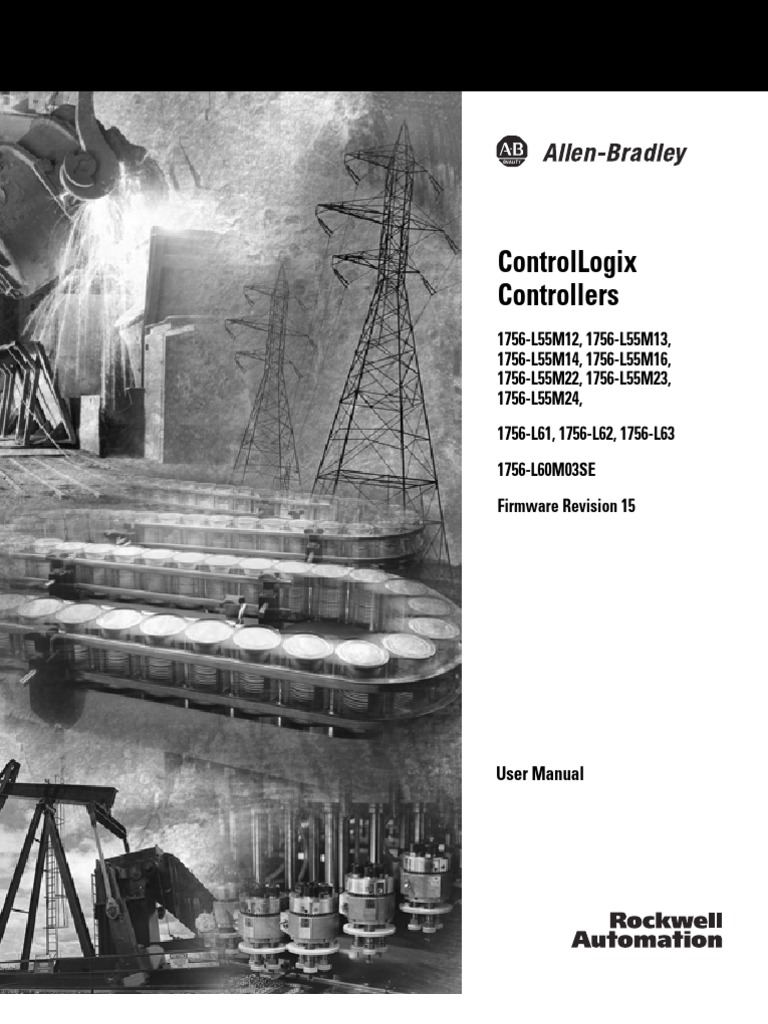 AB QUALITY Allen-Bradley

ControlLogix Controllers

1756-L55M12, 1756-L55M13, 1756-L55M14, 1756-L55M16, 1756-L55M22, 1756-L55M23, 1756-L55M24,

1756-L61, 1756-L62, 1756-L63

1756-L60M03SE

Firmware Revision 15

User Manual

Rockwell Automation